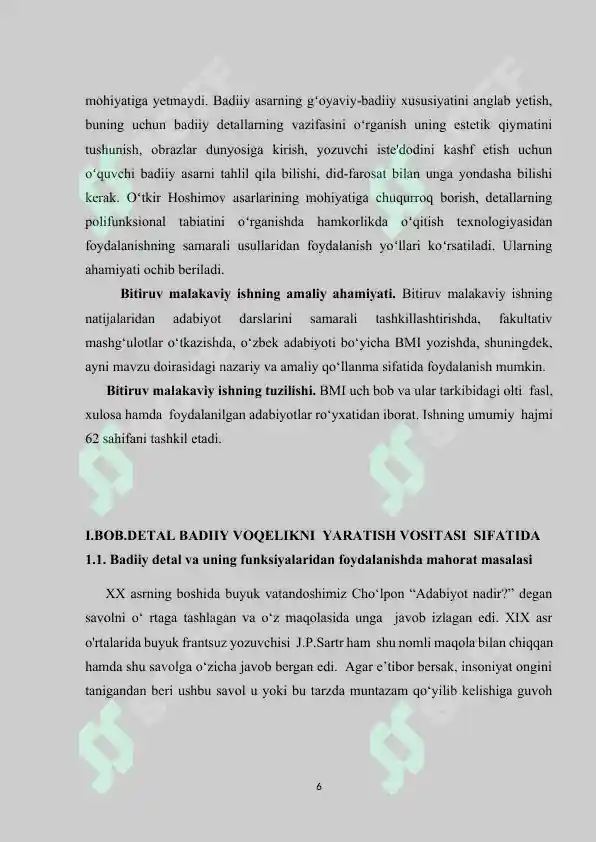 mohiyatiga yetmaydi. Badiiy asarning g‘oyaviy-badiiy xususiyatini anglab yetish, buning uchun badiiy detallarning vazifasini o‘rganish uning estetik qiymatini tushunish, obrazlar dunyosiga kirish, yozuvchi iste'dodini kashf etish uchun o‘quvchi badiiy asarni tahlil qila bilishi, did-farosat bilan unga yondasha bilishi kerak. O‘tkir Hoshimov asarlarining mohiyatiga chuqurroq borish, detallarning polifunksional tabiatini o‘rganishda hamkorlikda o‘qitish texnologiyasidan foydalanishning samarali usullaridan foydalanish yo‘llari ko‘rsatiladi. Ularning ahamiyati ochib beriladi.

Bitiruv malakaviy ishning amaliy ahamiyati. Bitiruv malakaviy ishning natijalaridan adabiyot darslarini samarali tashkillashtirishda, fakultativ mashg‘ulotlar o‘tkazishda, o‘zbek adabiyoti bo‘yicha BMI yozishda, shuningdek, ayni mavzu doirasidagi nazariy va amaliy qo‘llanma sifatida foydalanish mumkin.

Bitiruv malakaviy ishning tuzilishi. BMI uch bob va ular tarkibidagi olti fasl, xulosa hamda foydalanilgan adabiyotlar ro‘yxatidan iborat. Ishning umumiy hajmi 62 sahifani tashkil etadi.

I.BOB.DETAL BADIIY VOQELIKNI YARATISH VOSITASI SIFATIDA
1.1. Badiiy detal va uning funksiyalaridan foydalanishda mahorat masalasi

XX asrning boshida buyuk vatandoshimiz Cho‘lpon “Adabiyot nadir?” degan savolni o‘ rtaga tashlagan va o‘z maqolasida unga javob izlagan edi. XIX asr o'rtalarida buyuk frantsuz yozuvchisi J.P.Sartr ham shu nomli maqola bilan chiqqan hamda shu savolga o‘zicha javob bergan edi. Agar e’tibor bersak, insoniyat ongini tanigandan beri ushbu savol u yoki bu tarzda muntazam qo‘yilib kelishiga guvoh

6